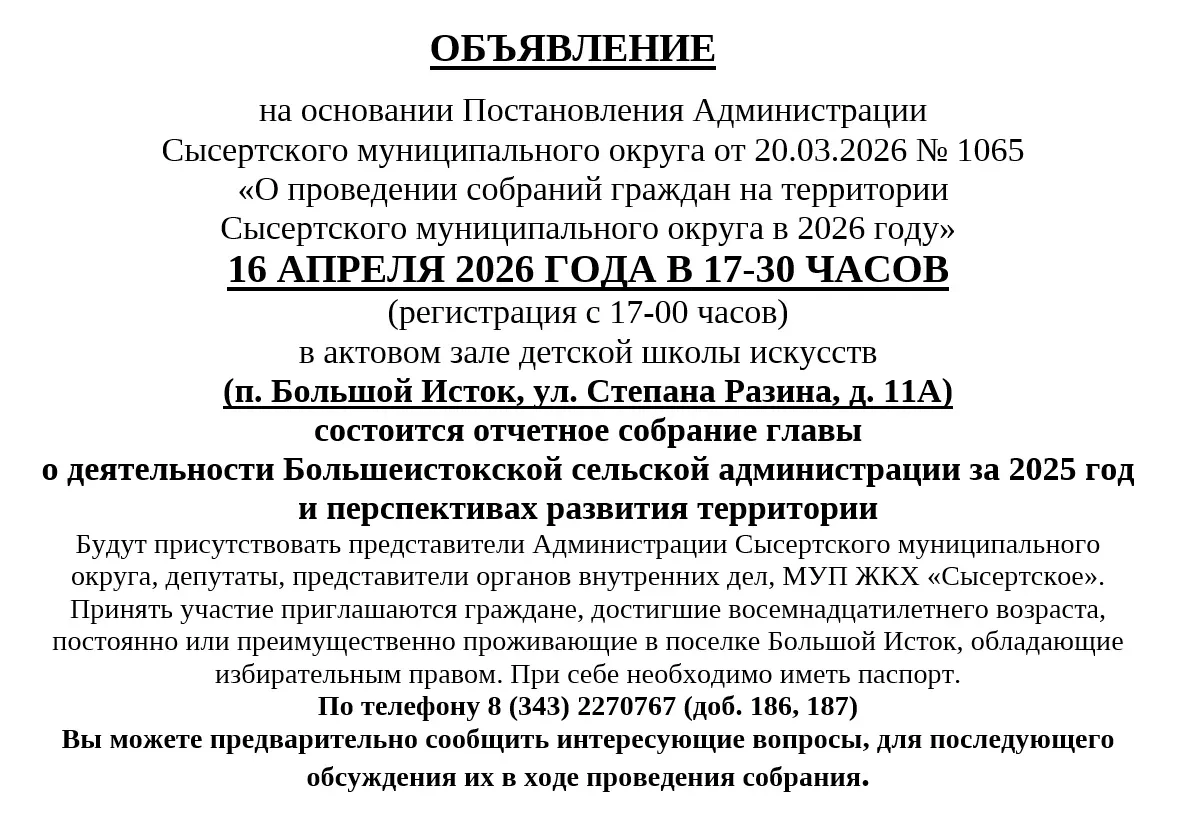 ОБЪЯВЛЕНИЕ

на основании Постановления Администрации Сысертского муниципального округа от 20.03.2026 № 1065 «О проведении собраний граждан на территории Сысертского муниципального округа в 2026 году»

16 АПРЕЛЯ 2026 ГОДА В 17-30 ЧАСОВ

(регистрация с 17-00 часов)

в актовом зале детской школы искусств

(п. Большой Исток, ул. Степана Разина, д. 11А)

состоится отчетное собрание главы о деятельности Большеистокской сельской администрации за 2025 год и перспективах развития территории

Будут присутствовать представители Администрации Сысертского муниципального округа, депутаты, представители органов внутренних дел, МУП ЖКХ «Сысертское». Принять участие приглашаются граждане, достигшие восемнадцатилетнего возраста, постоянно или преимущественно проживающие в поселке Большой Исток, обладающие избирательным правом. При себе необходимо иметь паспорт.

По телефону 8 (343) 2270767 (доб. 186, 187)

Вы можете предварительно сообщить интересующие вопросы, для последующего обсуждения их в ходе проведения собрания.